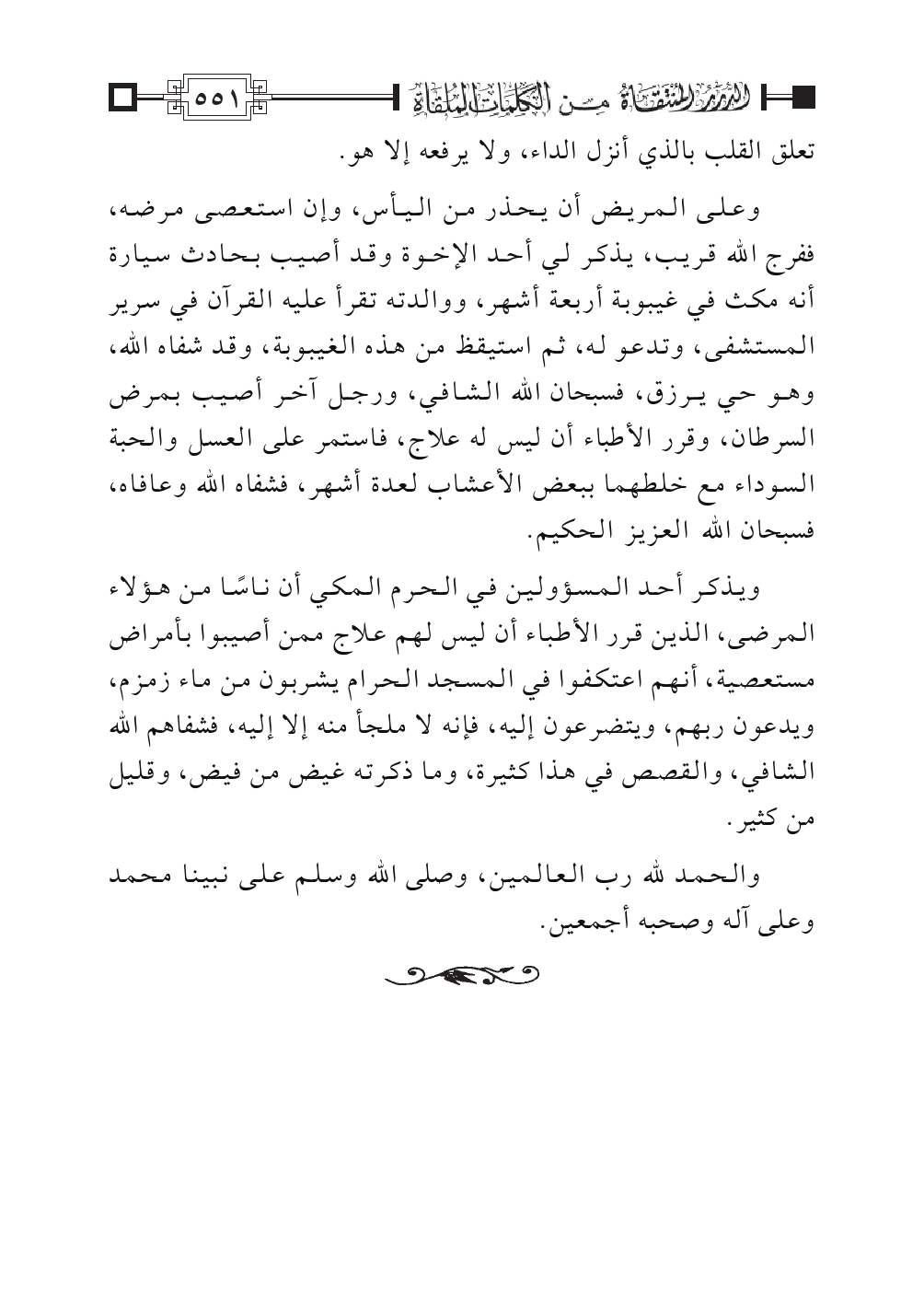 الدرر المنتقاة من الكلمات الملقاة ٥٥١

تعلق القلب بالذي أنزل الداء، ولا يرفعه إلا هو.

وعلى المريض أن يحذر من اليأس، وإن استعصى مرضه، ففرج الله قريب، يذكر لي أحد الإخوة وقد أصيب بحادث سيارة أنه مكث في غيبوبة أربعة أشهر، ووالدته تقرأ عليه القرآن في سرير المستشفى، وتدعو له، ثم استيقظ من هذه الغيبوبة، وقد شفاه الله، وهو حي يرزق، فسبحان الله الشافي، ورجل آخر أصيب بمرض السرطان، وقرر الأطباء أن ليس له علاج، فاستمر على العسل والحبة السوداء مع خلطهما ببعض الأعشاب لعدة أشهر، فشفاه الله وعافاه، فسبحان الله العزيز الحكيم.

ويذكر أحد المسؤولين في الحرم المكي أن ناسًا من هؤلاء المرضى، الذين قرر الأطباء أن ليس لهم علاج ممن أصيبوا بأمراض مستعصية، أنهم اعتكفوا في المسجد الحرام يشربون من ماء زمزم، ويدعون ربهم، ويتضرعون إليه، فإنه لا ملجأ منه إلا إليه، فشفاهم الله الشافي، والقصص في هذا كثيرة، وما ذكرته غيض من فيض، وقليل من كثير.

والحمد لله رب العالمين، وصلى الله وسلم على نبينا محمد وعلى آله وصحبه أجمعين.